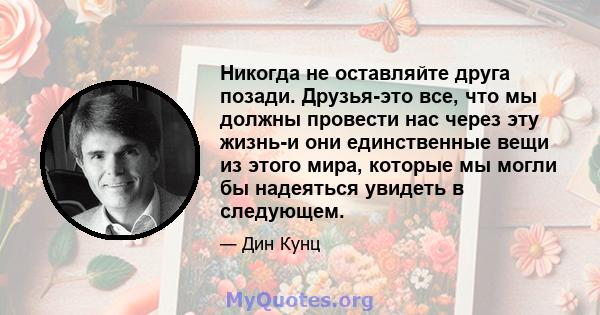 Никогда не оставляйте друга позади. Друзья-это все, что мы должны провести нас через эту жизнь-и они единственные вещи из этого мира, которые мы могли бы надеяться увидеть в следующем.

— Дин Кунц

MyQuotes.org